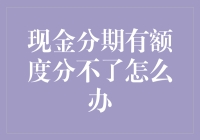 现金分期有额度分不了怎么办